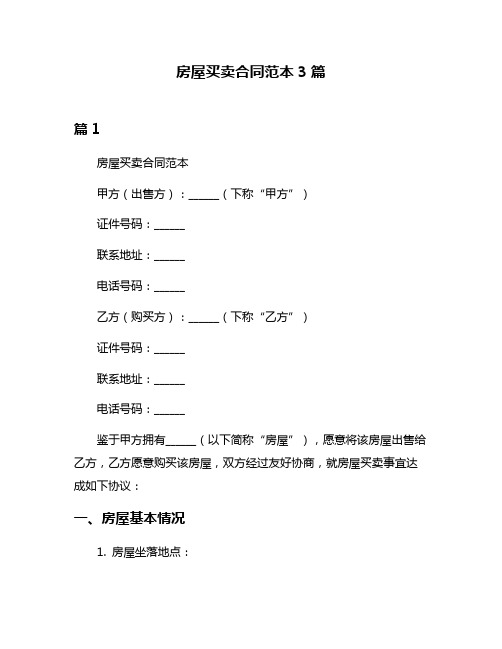 房屋买卖合同范本 3 篇

篇 1

房屋买卖合同范本

甲方（出售方）：______（下称“甲方”）

证件号码：______

联系地址：______

电话号码：______

乙方（购买方）：______（下称“乙方”）

证件号码：______

联系地址：______

电话号码：______

鉴于甲方拥有______（以下简称“房屋”），愿意将该房屋出售给乙方，乙方愿意购买该房屋，双方经过友好协商，就房屋买卖事宜达成如下协议：

一、房屋基本情况

1. 房屋坐落地点：